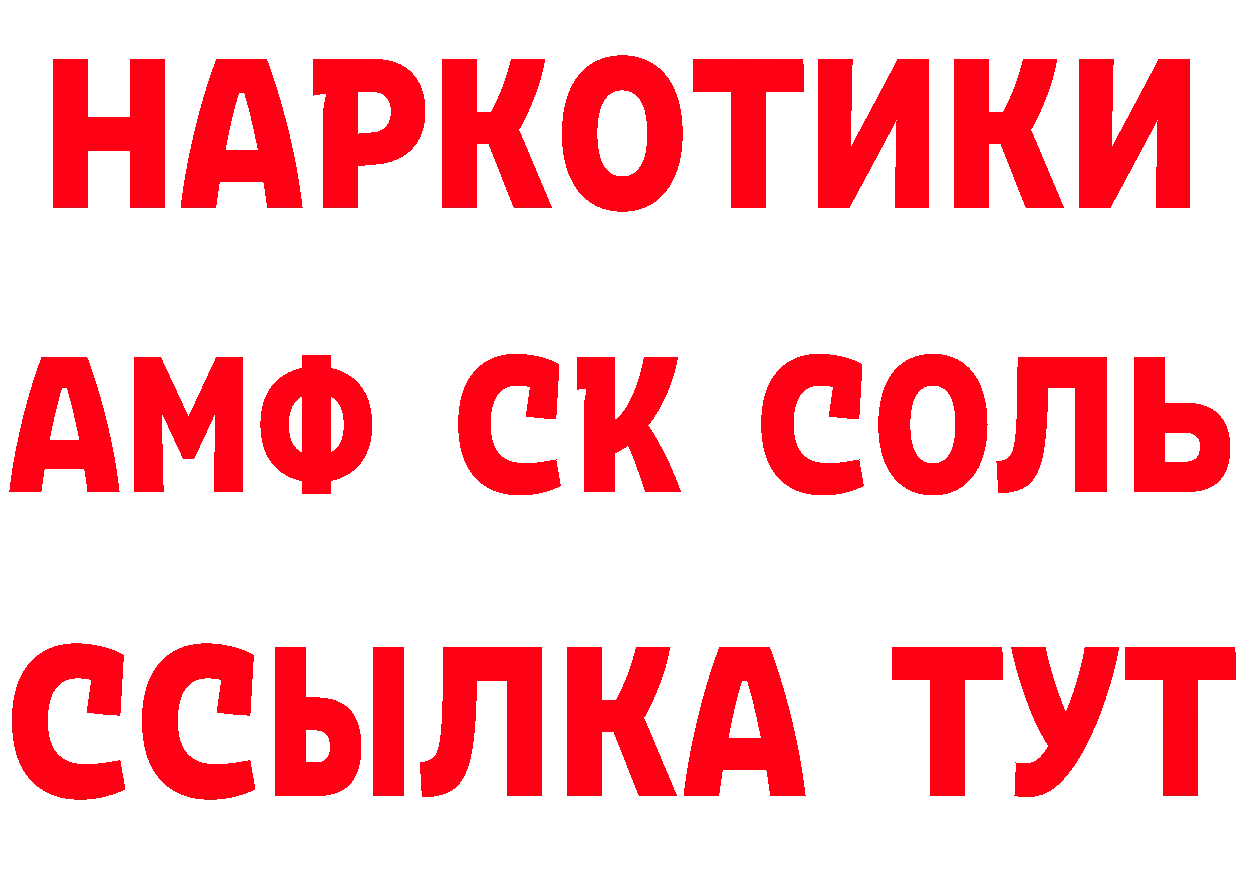 НАРКОТИКИ

АМФ СК СОЛЬ

ССЫЛКА ТУТ